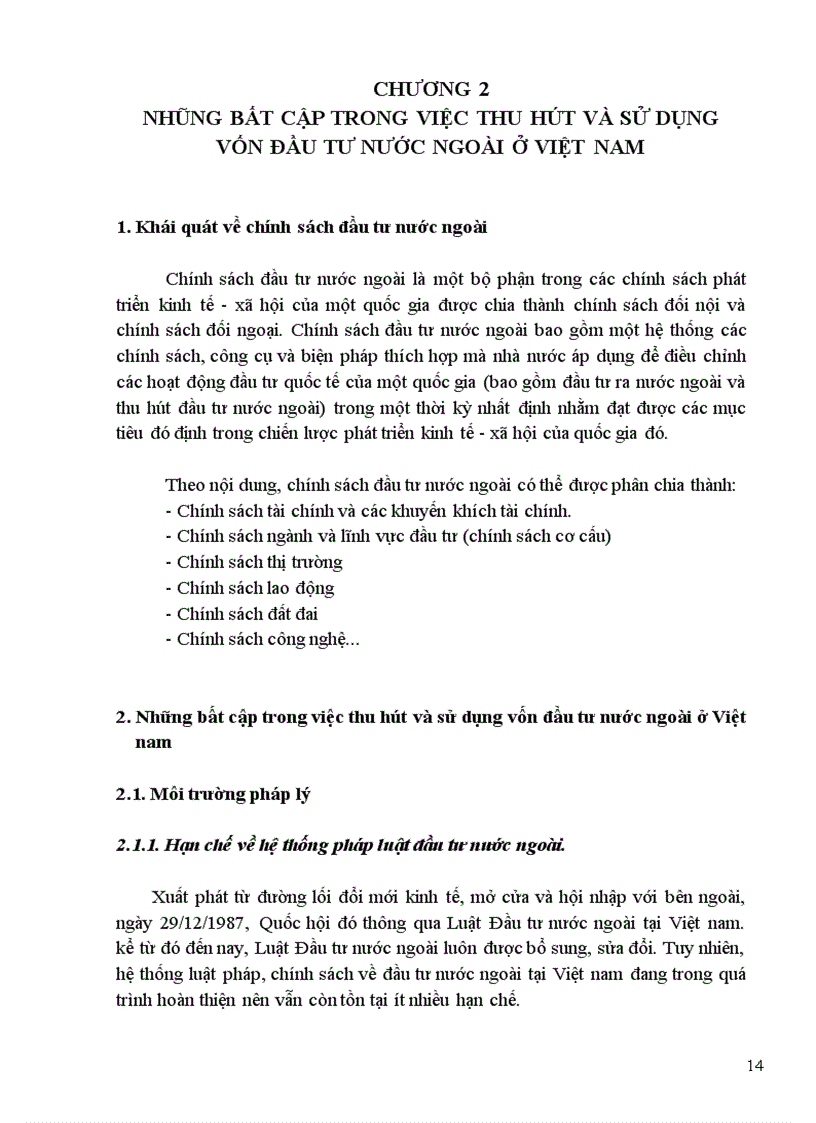 CHƯƠNG 2
NHỮNG BẤT CẬP TRONG VIỆC THU HÚT VÀ SỬ DỤNG VỐN ĐẦU TƯ NƯỚC NGOÀI Ở VIỆT NAM

1. Khái quát về chính sách đầu tư nước ngoài

Chính sách đầu tư nước ngoài là một bộ phận trong các chính sách phát triển kinh tế - xã hội của một quốc gia được chia thành chính sách đối nội và chính sách đối ngoại. Chính sách đầu tư nước ngoài bao gồm một hệ thống các chính sách, công cụ và biện pháp thích hợp mà nhà nước áp dụng để điều chỉnh các hoạt động đầu tư quốc tế của một quốc gia (bao gồm đầu tư ra nước ngoài và thu hút đầu tư nước ngoài) trong một thời kỳ nhất định nhằm đạt được các mục tiêu đó định trong chiến lược phát triển kinh tế - xã hội của quốc gia đó.

Theo nội dung, chính sách đầu tư nước ngoài có thể được phân chia thành:
- Chính sách tài chính và các khuyến khích tài chính.
- Chính sách ngành và lĩnh vực đầu tư (chính sách cơ cấu)
- Chính sách thị trường
- Chính sách lao động
- Chính sách đất đai
- Chính sách công nghệ...

2. Những bất cập trong việc thu hút và sử dụng vốn đầu tư nước ngoài ở Việt nam

2.1. Môi trường pháp lý

2.1.1. Hạn chế về hệ thống pháp luật đầu tư nước ngoài.

Xuất phát từ đường lối đổi mới kinh tế, mở cửa và hội nhập với bên ngoài, ngày 29/12/1987, Quốc hội đó thông qua Luật Đầu tư nước ngoài tại Việt nam. kể từ đó đến nay, Luật Đầu tư nước ngoài luôn được bổ sung, sửa đổi. Tuy nhiên, hệ thống luật pháp, chính sách về đầu tư nước ngoài tại Việt nam đang trong quá trình hoàn thiện nên vẫn còn tồn tại ít nhiều hạn chế.

14